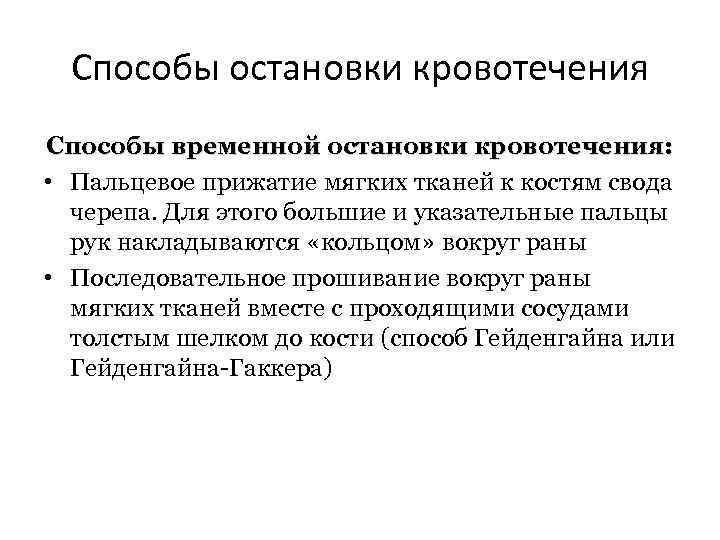 Способы остановки кровотечения

Способы временной остановки кровотечения:

• Пальцевое прижатие мягких тканей к костям свода черепа. Для этого большие и указательные пальцы рук накладываются «кольцом» вокруг раны

• Последовательное прошивание вокруг раны мягких тканей вместе с проходящими сосудами толстым шелком до кости (способ Гейденгайна или Гейденгайна-Гаккера)